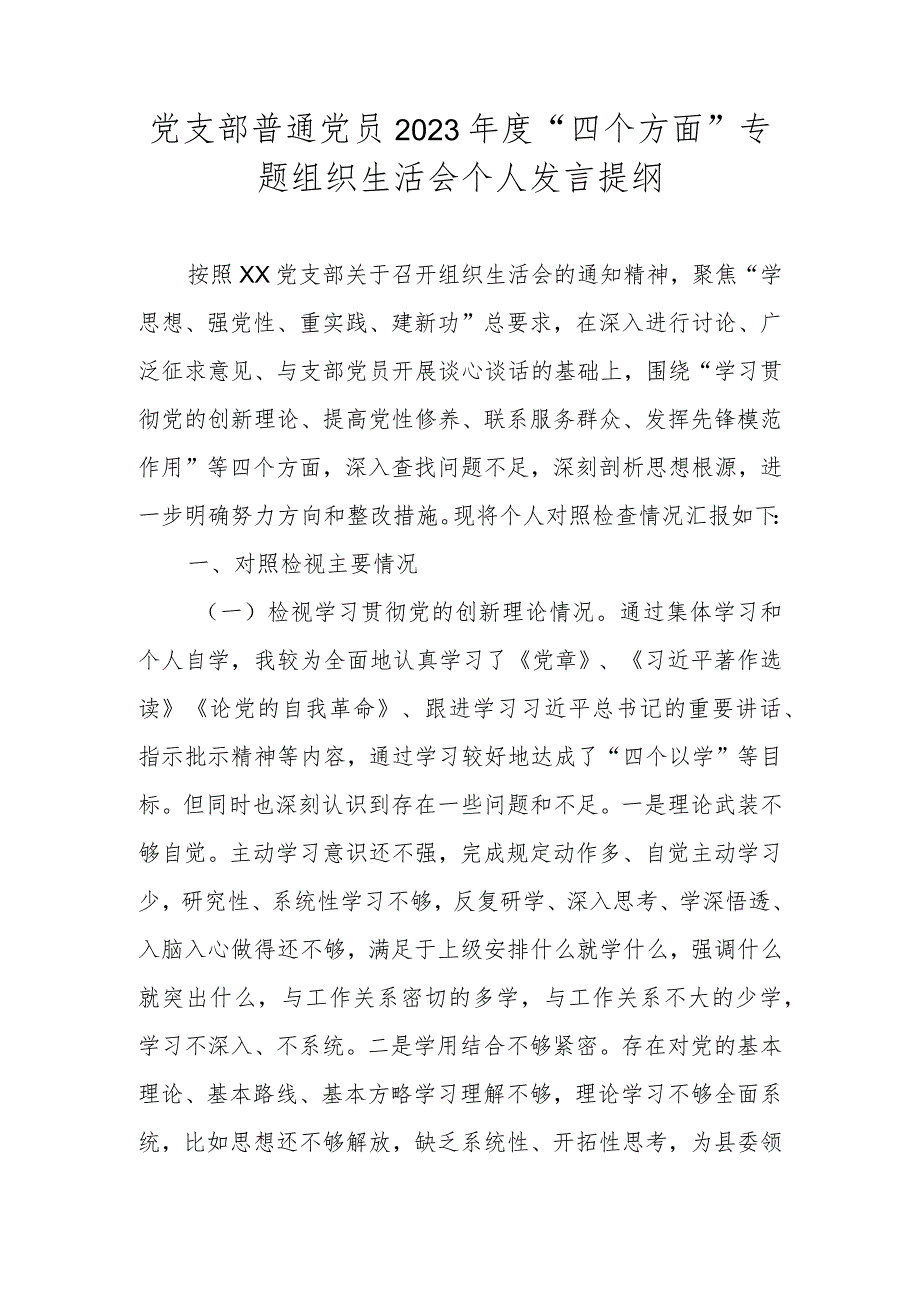 党支部普通党员2023年度“四个方面”专题组织生活会个人发言提纲

按照XX党支部关于召开组织生活会的通知精神，聚焦“学思想、强党性、重实践、建新功”总要求，在深入进行讨论、广泛征求意见、与支部党员开展谈心谈话的基础上，围绕“学习贯彻党的创新理论、提高党性修养、联系服务群众、发挥先锋模范作用”等四个方面，深入查找问题不足，深刻剖析思想根源，进一步明确努力方向和整改措施。现将个人对照检查情况汇报如下：

一、对照检视主要情况

（一）检视学习贯彻党的创新理论情况。通过集体学习和个人自学，我较为全面地认真学习了《党章》、《习近平著作选读》《论党的自我革命》、跟进学习习近平总书记的重要讲话、指示批示精神等内容，通过学习较好地达成了“四个以学”等目标。但同时也深刻认识到存在一些问题和不足。一是理论武装不够自觉。主动学习意识还不强，完成规定动作多、自觉主动学习少，研究性、系统性学习不够，反复研学、深入思考、学深悟透、入脑入心做得还不够，满足于上级安排什么就学什么，强调什么就突出什么，与工作关系密切的多学，与工作关系不大的少学，学习不深入、不系统。二是学用结合不够紧密。存在对党的基本理论、基本路线、基本方略学习理解不够，理论学习不够全面系统，比如思想还不够解放，缺乏系统性、开拓性思考，为县委领